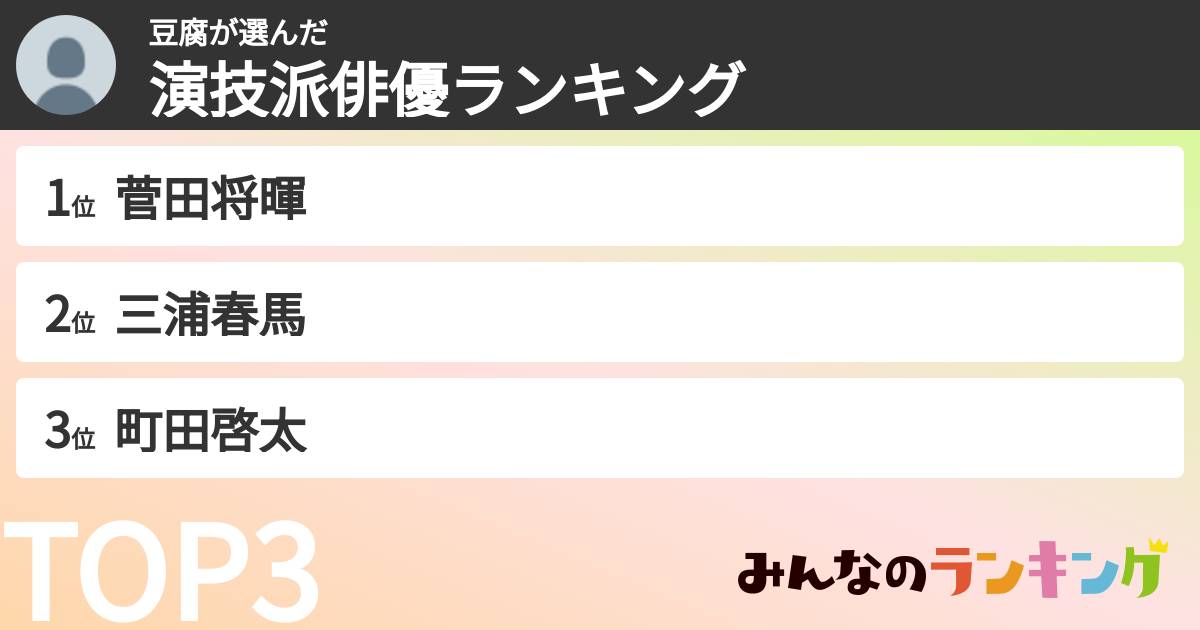 豆腐が選んだ
演技派俳優ランキング

1位 菅田将暉

2位 三浦春馬

3位 町田啓太

TOP3

みんなのランキング